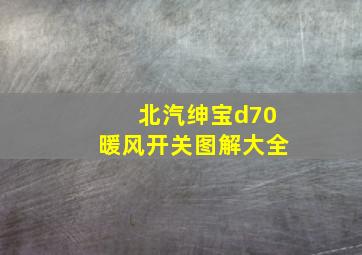 北汽绅宝d70
暖风开关图解大全